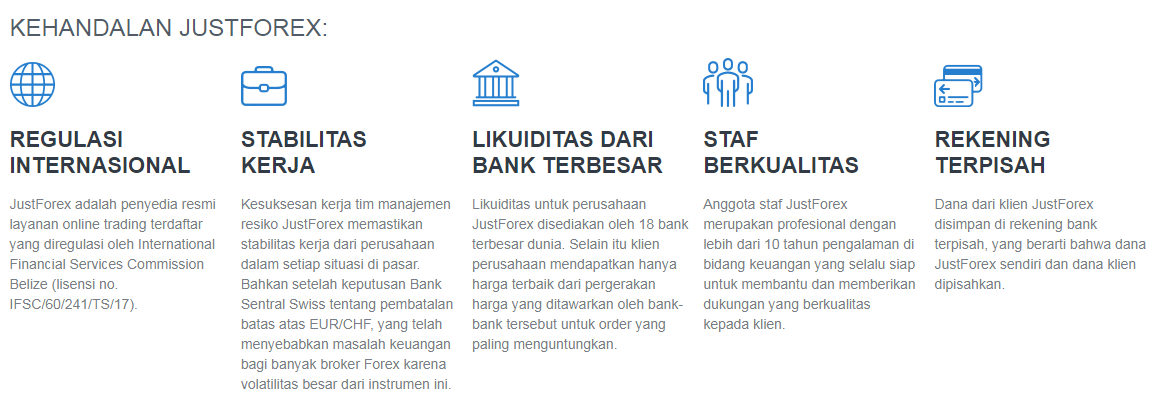 KEHANDALAN JUSTFOREX:

REGULASI INTERNASIONAL

JustForex adalah penyedia resmi layanan online trading terdaftar yang diregulasi oleh International Financial Services Commission Belize (lisensi no. IFSC/60/241/TS/17).

STABILITAS KERJA

Kesuksesan kerja tim manajemen resiko JustForex memastikan stabilitas kerja dari perusahaan dalam setiap situasi di pasar. Bahkan setelah keputusan Bank Sentral Swiss tentang pembatalan batas atas EUR/CHF, yang telah menyebabkan masalah keuangan bagi banyak broker Forex karena volatilitas besar dari instrumen ini.

LIKUIDITAS DARI BANK TERBESAR

Likuiditas untuk perusahaan JustForex disediakan oleh 18 bank terbesar dunia. Selain itu klien perusahaan mendapatkan hanya harga terbaik dari pergerakan harga yang ditawarkan oleh bank-bank tersebut untuk order yang paling menguntungkan.

STAF BERKUALITAS

Anggota staf JustForex merupakan profesional dengan lebih dari 10 tahun pengalaman di bidang keuangan yang selalu siap untuk membantu dan memberikan dukungan yang berkualitas kepada klien.

REKENING TERPISAH

Dana dari klien JustForex disimpan di rekening bank terpisah, yang berarti bahwa dana JustForex sendiri dan dana klien dipisahkan.